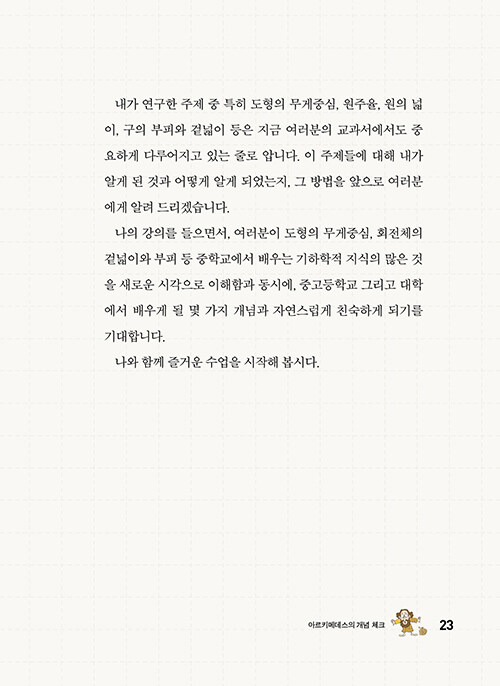 내가 연구한 주제 중 특히 도형의 무게중심, 원주율, 원의 넓이, 구의 부피와 겉넓이 등은 지금 여러분의 교과서에서도 중요하게 다루어지고 있는 줄로 압니다. 이 주제들에 대해 내가 알게 된 것과 어떻게 알게 되었는지, 그 방법을 앞으로 여러분에게 알려 드리겠습니다.

나의 강의를 들으면서, 여러분이 도형의 무게중심, 회전체의 겉넓이와 부피 등 중학교에서 배우는 기하학적 지식의 많은 것을 새로운 시각으로 이해함과 동시에, 중고등학교 그리고 대학에서 배우게 될 몇 가지 개념과 자연스럽게 친숙하게 되기를 기대합니다.

나와 함께 즐거운 수업을 시작해 봅시다.

아르키메데스의 개념 체크 23